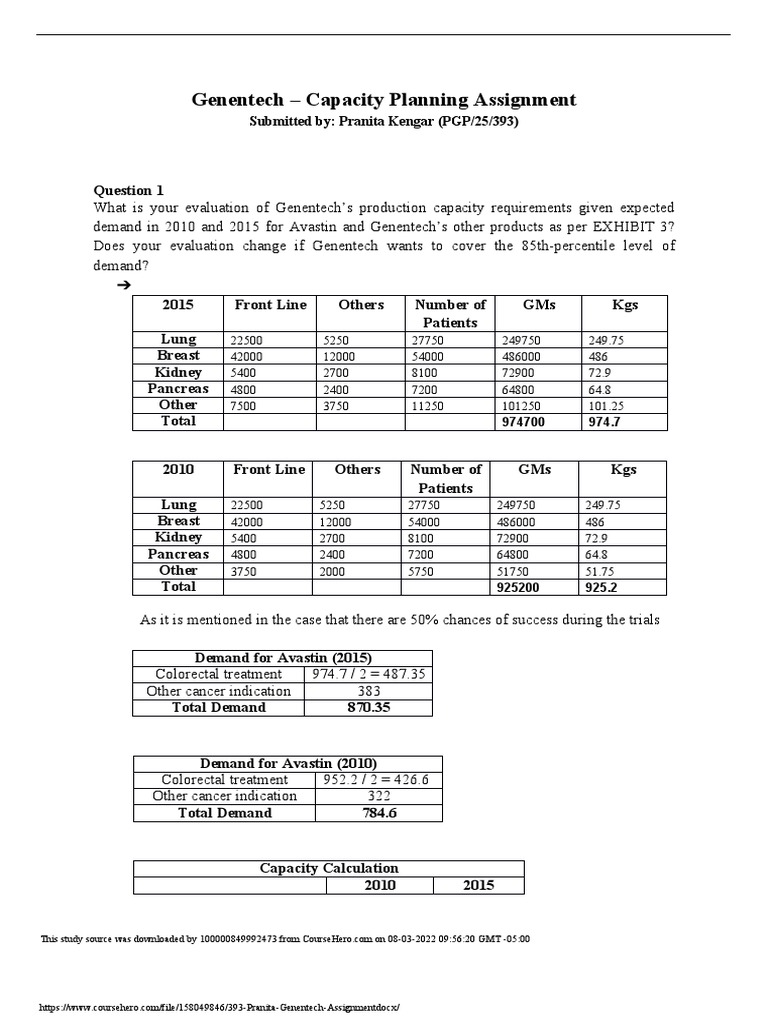 Genentech – Capacity Planning Assignment
Submitted by: Pranita Kengar (PGP/25/393)

Question 1
What is your evaluation of Genentech's production capacity requirements given expected demand in 2010 and 2015 for Avastin and Genentech's other products as per EXHIBIT 3? Does your evaluation change if Genentech wants to cover the 85th-percentile level of demand?

➔

| 2015 | Front Line | Others | Number of Patients | GMs | Kgs |
|---|---|---|---|---|---|
| Lung | 22500 | 5250 | 27750 | 249750 | 249.75 |
| Breast | 42000 | 12000 | 54000 | 486000 | 486 |
| Kidney | 5400 | 2700 | 8100 | 72900 | 72.9 |
| Pancreas | 4800 | 2400 | 7200 | 64800 | 64.8 |
| Other | 7500 | 3750 | 11250 | 101250 | 101.25 |
| Total | | | | 974700 | 974.7 |

| 2010 | Front Line | Others | Number of Patients | GMs | Kgs |
|---|---|---|---|---|---|
| Lung | 22500 | 5250 | 27750 | 249750 | 249.75 |
| Breast | 42000 | 12000 | 54000 | 486000 | 486 |
| Kidney | 5400 | 2700 | 8100 | 72900 | 72.9 |
| Pancreas | 4800 | 2400 | 7200 | 64800 | 64.8 |
| Other | 3750 | 2000 | 5750 | 51750 | 51.75 |
| Total | | | | 925200 | 925.2 |

As it is mentioned in the case that there are 50% chances of success during the trials

| Demand for Avastin (2015) | |
|---|---|
| Colorectal treatment | 974.7 / 2 = 487.35 |
| Other cancer indication | 383 |
| Total Demand | 870.35 |

| Demand for Avastin (2010) | |
|---|---|
| Colorectal treatment | 952.2 / 2 = 426.6 |
| Other cancer indication | 322 |
| Total Demand | 784.6 |

| Capacity Calculation | | |
|---|---|---|
| | 2010 | 2015 |

This study source was downloaded by 100000849992473 from CourseHero.com on 08-03-2022 09:56:20 GMT -05:00

https://www.coursehero.com/file/158049846/393-Pranita-Genentech-Assignmentdocx/